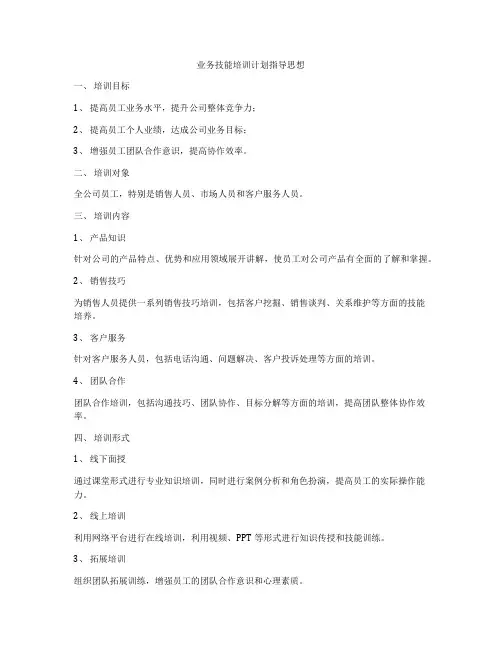 业务技能培训计划指导思想

一、 培训目标

1、 提高员工业务水平，提升公司整体竞争力；

2、 提高员工个人业绩，达成公司业务目标；

3、 增强员工团队合作意识，提高协作效率。

二、 培训对象

全公司员工，特别是销售人员、市场人员和客户服务人员。

三、 培训内容

1、 产品知识

针对公司的产品特点、优势和应用领域展开讲解，使员工对公司产品有全面的了解和掌握。

2、 销售技巧

为销售人员提供一系列销售技巧培训，包括客户挖掘、销售谈判、关系维护等方面的技能培养。

3、 客户服务

针对客户服务人员，包括电话沟通、问题解决、客户投诉处理等方面的培训。

4、 团队合作

团队合作培训，包括沟通技巧、团队协作、目标分解等方面的培训，提高团队整体协作效率。

四、 培训形式

1、 线下面授

通过课堂形式进行专业知识培训，同时进行案例分析和角色扮演，提高员工的实际操作能力。

2、 线上培训

利用网络平台进行在线培训，利用视频、PPT 等形式进行知识传授和技能训练。

3、 拓展培训

组织团队拓展训练，增强员工的团队合作意识和心理素质。